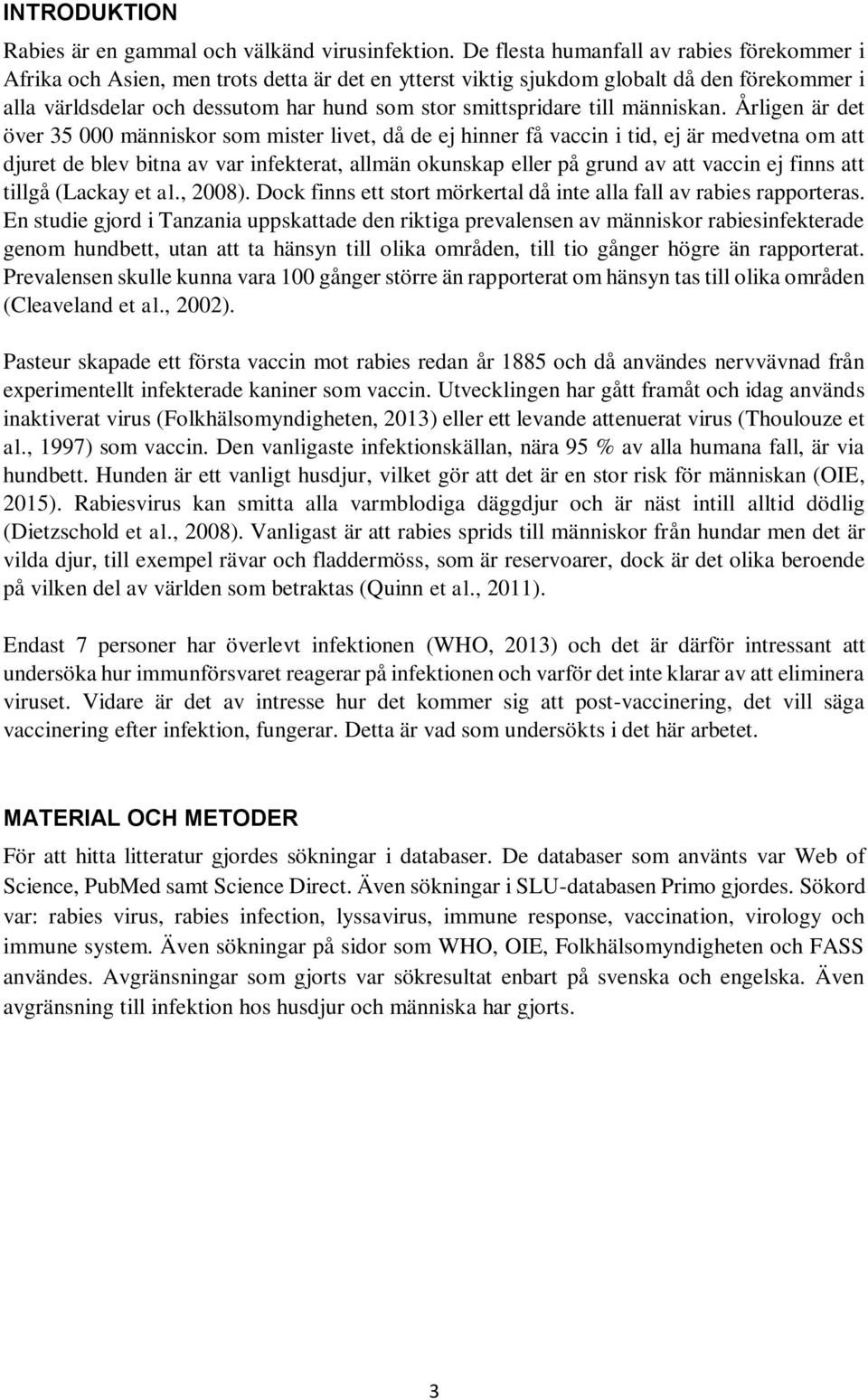 INTRODUKTION

Rabies är en gammal och välkänd virusinfektion. De flesta humanfall av rabies förekommer i Afrika och Asien, men trots detta är det en ytterst viktig sjukdom globalt då den förekommer i alla världsdelar och dessutom har hund som stor smittspridare till människan. Årligen är det över 35 000 människor som mister livet, då de ej hinner få vaccin i tid, ej är medvetna om att djuret de blev bitna av var infekterat, allmän okunskap eller på grund av att vaccin ej finns att tillgå (Lackay et al., 2008). Dock finns ett stort mörkertal då inte alla fall av rabies rapporteras. En studie gjord i Tanzania uppskattade den riktiga prevalensen av människor rabiesinfekterade genom hundbett, utan att ta hänsyn till olika områden, till tio gånger högre än rapporterat. Prevalensen skulle kunna vara 100 gånger större än rapporterat om hänsyn tas till olika områden (Cleaveland et al., 2002).

Pasteur skapade ett första vaccin mot rabies redan år 1885 och då användes nervvävnad från experimentellt infekterade kaniner som vaccin. Utvecklingen har gått framåt och idag används inaktiverat virus (Folkhälsomyndigheten, 2013) eller ett levande attenuerat virus (Thoulouze et al., 1997) som vaccin. Den vanligaste infektionskällan, nära 95 % av alla humana fall, är via hundbett. Hunden är ett vanligt husdjur, vilket gör att det är en stor risk för människan (OIE, 2015). Rabiesvirus kan smitta alla varmblodiga däggdjur och är näst intill alltid dödlig (Dietzschold et al., 2008). Vanligast är att rabies sprids till människor från hundar men det är vilda djur, till exempel rävar och fladdermöss, som är reservoarer, dock är det olika beroende på vilken del av världen som betraktas (Quinn et al., 2011).

Endast 7 personer har överlevt infektionen (WHO, 2013) och det är därför intressant att undersöka hur immunförsvaret reagerar på infektionen och varför det inte klarar av att eliminera viruset. Vidare är det av intresse hur det kommer sig att post-vaccinering, det vill säga vaccinering efter infektion, fungerar. Detta är vad som undersökts i det här arbetet.

MATERIAL OCH METODER

För att hitta litteratur gjordes sökningar i databaser. De databaser som använts var Web of Science, PubMed samt Science Direct. Även sökningar i SLU-databasen Primo gjordes. Sökord var: rabies virus, rabies infection, lyssavirus, immune response, vaccination, virology och immune system. Även sökningar på sidor som WHO, OIE, Folkhälsomyndigheten och FASS användes. Avgränsningar som gjorts var sökresultat enbart på svenska och engelska. Även avgränsning till infektion hos husdjur och människa har gjorts.

3